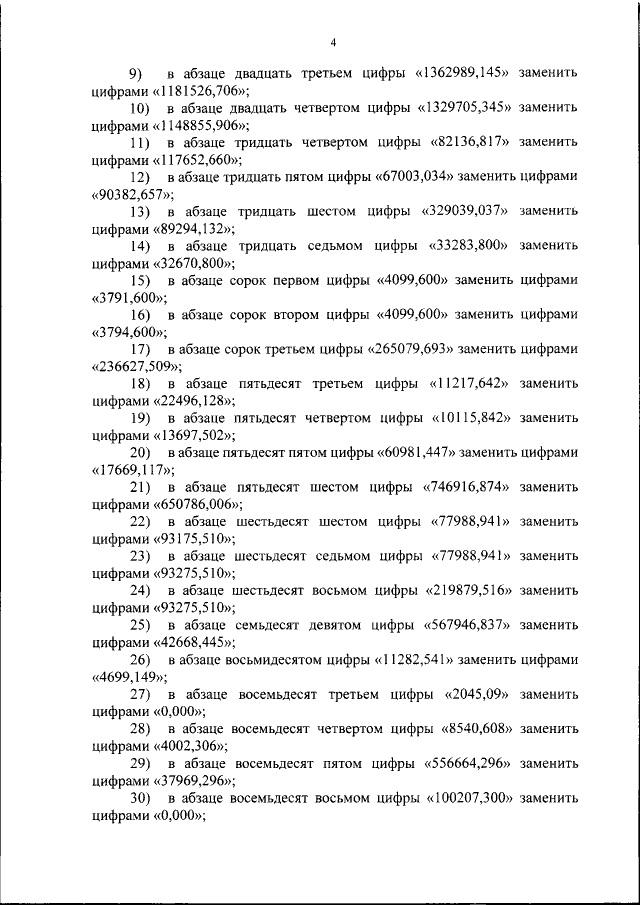 4

9) в абзаце двадцать третьем цифры «1362989,145» заменить цифрами «1181526,706»;

10) в абзаце двадцать четвертом цифры «1329705,345» заменить цифрами «1148855,906»;

11) в абзаце тридцать четвертом цифры «82136,817» заменить цифрами «117652,660»;

12) в абзаце тридцать пятом цифры «67003,034» заменить цифрами «90382,657»;

13) в абзаце тридцать шестом цифры «329039,037» заменить цифрами «89294,132»;

14) в абзаце тридцать седьмом цифры «33283,800» заменить цифрами «32670,800»;

15) в абзаце сорок первом цифры «4099,600» заменить цифрами «3791,600»;

16) в абзаце сорок втором цифры «4099,600» заменить цифрами «3794,600»;

17) в абзаце сорок третьем цифры «265079,693» заменить цифрами «236627,509»;

18) в абзаце пятьдесят третьем цифры «11217,642» заменить цифрами «22496,128»;

19) в абзаце пятьдесят четвертом цифры «10115,842» заменить цифрами «13697,502»;

20) в абзаце пятьдесят пятом цифры «60981,447» заменить цифрами «17669,117»;

21) в абзаце пятьдесят шестом цифры «746916,874» заменить цифрами «650786,006»;

22) в абзаце шестьдесят шестом цифры «77988,941» заменить цифрами «93175,510»;

23) в абзаце шестьдесят седьмом цифры «77988,941» заменить цифрами «93275,510»;

24) в абзаце шестьдесят восьмом цифры «219879,516» заменить цифрами «93275,510»;

25) в абзаце семьдесят девятом цифры «567946,837» заменить цифрами «42668,445»;

26) в абзаце восьмидесятом цифры «11282,541» заменить цифрами «4699,149»;

27) в абзаце восемьдесят третьем цифры «2045,09» заменить цифрами «0,000»;

28) в абзаце восемьдесят четвертом цифры «8540,608» заменить цифрами «4002,306»;

29) в абзаце восемьдесят пятом цифры «556664,296» заменить цифрами «37969,296»;

30) в абзаце восемьдесят восьмом цифры «100207,300» заменить цифрами «0,000»;